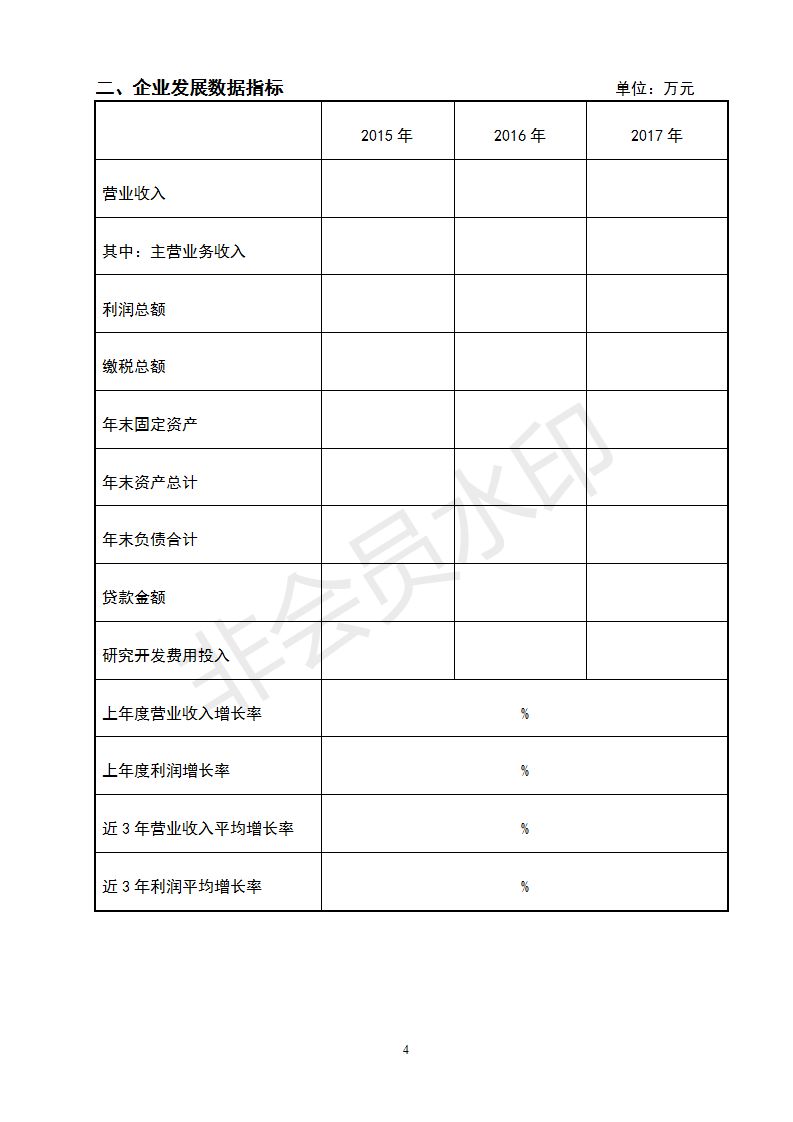 二、企业发展数据指标 单位：万元

| | 2015 年 | 2016 年 | 2017 年 |
|---|---|---|---|
| 营业收入 | | | |
| 其中：主营业务收入 | | | |
| 利润总额 | | | |
| 缴税总额 | | | |
| 年末固定资产 | | | |
| 年末资产总计 | | | |
| 年末负债合计 | | | |
| 贷款金额 | | | |
| 研究开发费用投入 | | | |
| 上年度营业收入增长率 | % | | |
| 上年度利润增长率 | % | | |
| 近 3 年营业收入平均增长率 | % | | |
| 近 3 年利润平均增长率 | % | | |

非会员水印

4